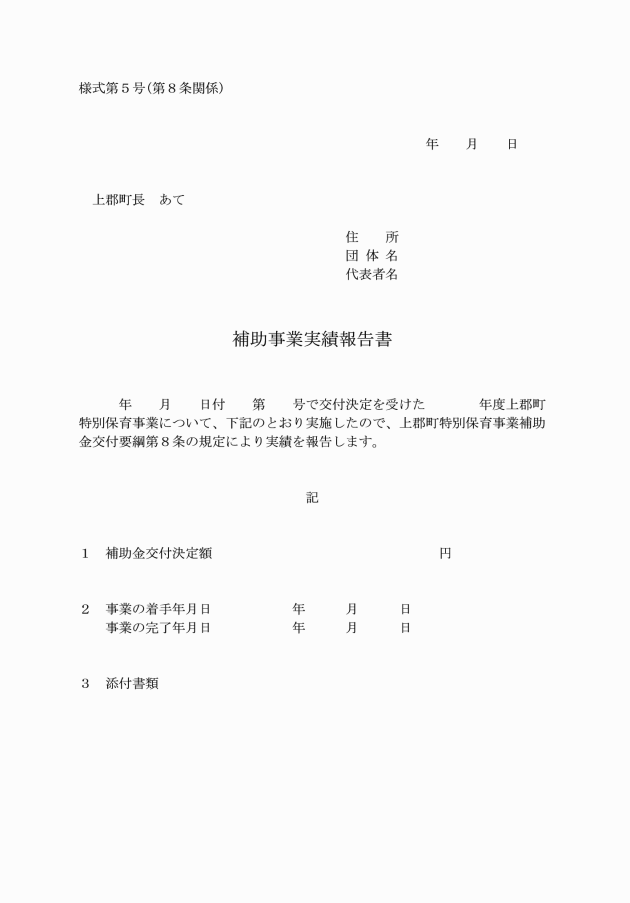 様式第５号(第８条関係)

年　　月　　日

上郡町長　あて

住　　所
団 体 名
代表者名

補助事業実績報告書

年　　月　　日付　　第　　号で交付決定を受けた　　　　年度上郡町特別保育事業について、下記のとおり実施したので、上郡町特別保育事業補助金交付要綱第８条の規定により実績を報告します。

記

１　補助金交付決定額　　　　　　　　　　　　円

２　事業の着手年月日　　　　年　　月　　日
　　事業の完了年月日　　　　年　　月　　日

３　添付書類